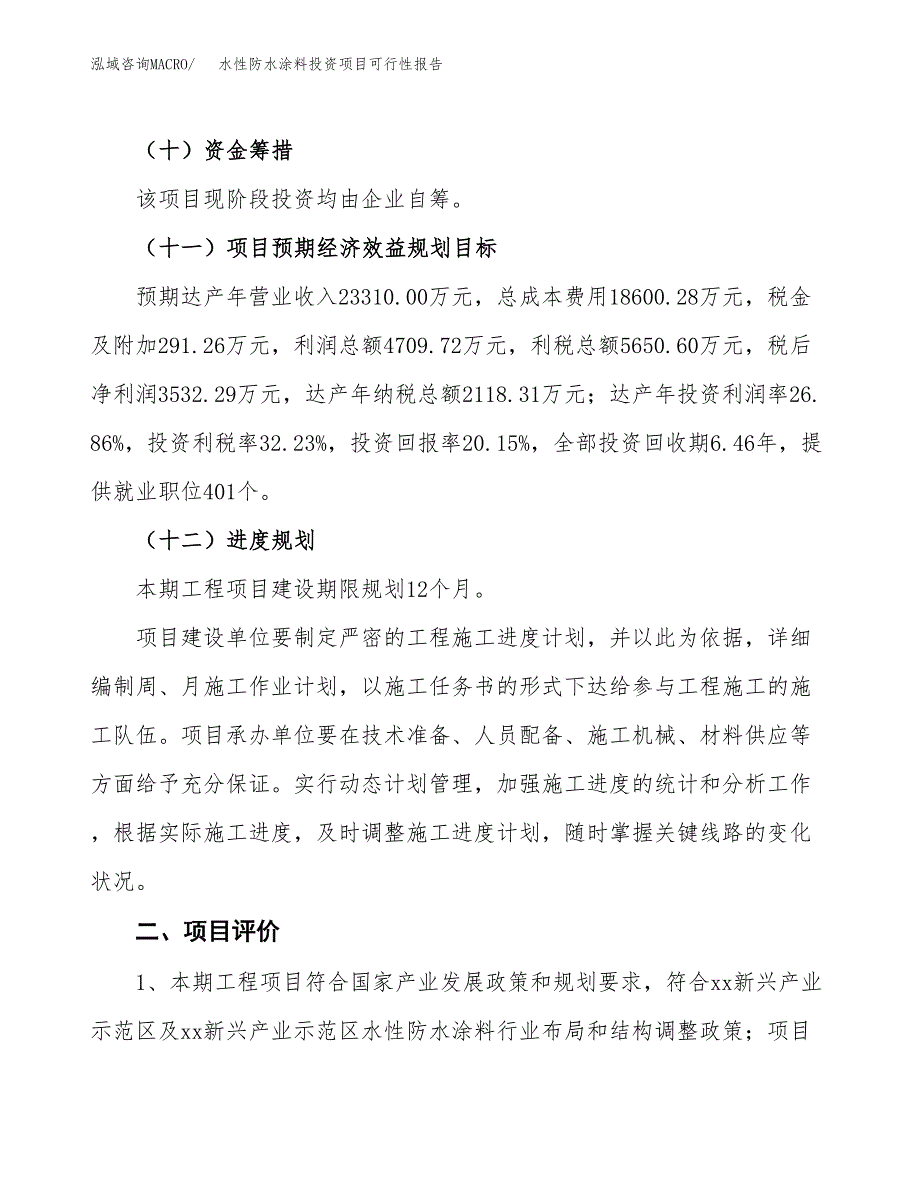 泓域咨询MACRO/　水性防水涂料投资项目可行性报告

（十）资金筹措

该项目现阶段投资均由企业自筹。

（十一）项目预期经济效益规划目标

预期达产年营业收入23310.00万元，总成本费用18600.28万元，税金及附加291.26万元，利润总额4709.72万元，利税总额5650.60万元，税后净利润3532.29万元，达产年纳税总额2118.31万元；达产年投资利润率26.86%，投资利税率32.23%，投资回报率20.15%，全部投资回收期6.46年，提供就业职位401个。

（十二）进度规划

本期工程项目建设期限规划12个月。

项目建设单位要制定严密的工程施工进度计划，并以此为依据，详细编制周、月施工作业计划，以施工任务书的形式下达给参与工程施工的施工队伍。项目承办单位要在技术准备、人员配备、施工机械、材料供应等方面给予充分保证。实行动态计划管理，加强施工进度的统计和分析工作，根据实际施工进度，及时调整施工进度计划，随时掌握关键线路的变化状况。

二、项目评价

1、本期工程项目符合国家产业发展政策和规划要求，符合xx新兴产业示范区及xx新兴产业示范区水性防水涂料行业布局和结构调整政策；项目